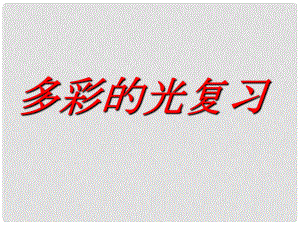 多彩的光复习